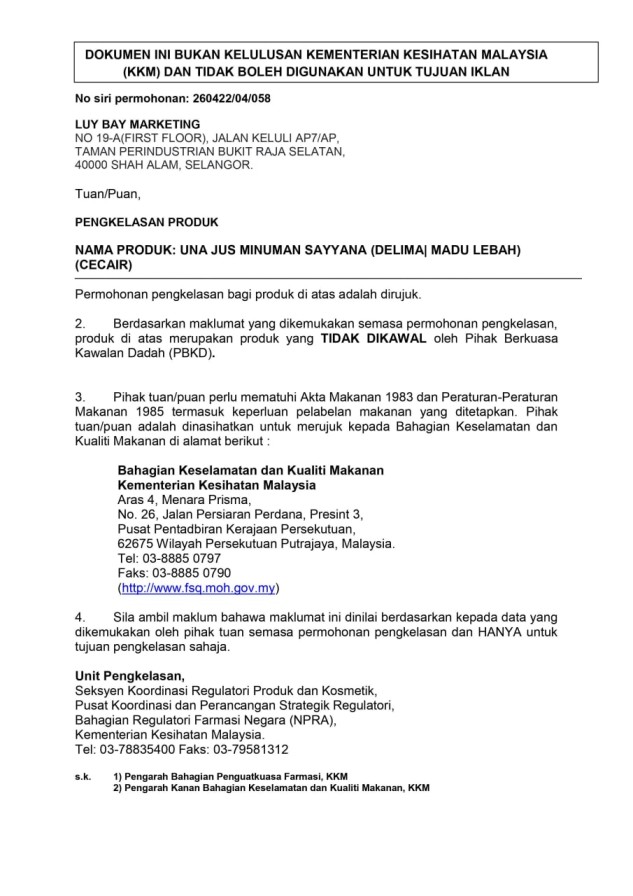 DOKUMEN INI BUKAN KELULUSAN KEMENTERIAN KESIHATAN MALAYSIA (KKM) DAN TIDAK BOLEH DIGUNAKAN UNTUK TUJUAN IKLAN

No siri permohonan: 260422/04/058

LUY BAY MARKETING
NO 19-A(FIRST FLOOR), JALAN KELULI AP7/AP,
TAMAN PERINDUSTRIAN BUKIT RAJA SELATAN,
40000 SHAH ALAM, SELANGOR.

Tuan/Puan,

PENGKELASAN PRODUK

NAMA PRODUK: UNA JUS MINUMAN SAYYANA (DELIMA| MADU LEBAH) (CECAIR)

Permohonan pengkelasan bagi produk di atas adalah dirujuk.

2. Berdasarkan maklumat yang dikemukakan semasa permohonan pengkelasan, produk di atas merupakan produk yang TIDAK DIKAWAL oleh Pihak Berkuasa Kawalan Dadah (PBKD).

3. Pihak tuan/puan perlu mematuhi Akta Makanan 1983 dan Peraturan-Peraturan Makanan 1985 termasuk keperluan pelabelan makanan yang ditetapkan. Pihak tuan/puan adalah dinasihatkan untuk merujuk kepada Bahagian Keselamatan dan Kualiti Makanan di alamat berikut :

Bahagian Keselamatan dan Kualiti Makanan
Kementerian Kesihatan Malaysia
Aras 4, Menara Prisma,
No. 26, Jalan Persiaran Perdana, Presint 3,
Pusat Pentadbiran Kerajaan Persekutuan,
62675 Wilayah Persekutuan Putrajaya, Malaysia.
Tel: 03-8885 0797
Faks: 03-8885 0790
(http://www.fsq.moh.gov.my)

4. Sila ambil maklum bahawa maklumat ini dinilai berdasarkan kepada data yang dikemukakan oleh pihak tuan semasa permohonan pengkelasan dan HANYA untuk tujuan pengkelasan sahaja.

Unit Pengkelasan,
Seksyen Koordinasi Regulatori Produk dan Kosmetik,
Pusat Koordinasi dan Perancangan Strategik Regulatori,
Bahagian Regulatori Farmasi Negara (NPRA),
Kementerian Kesihatan Malaysia.
Tel: 03-78835400 Faks: 03-79581312

s.k. 1) Pengarah Bahagian Penguatkuasa Farmasi, KKM
2) Pengarah Kanan Bahagian Keselamatan dan Kualiti Makanan, KKM